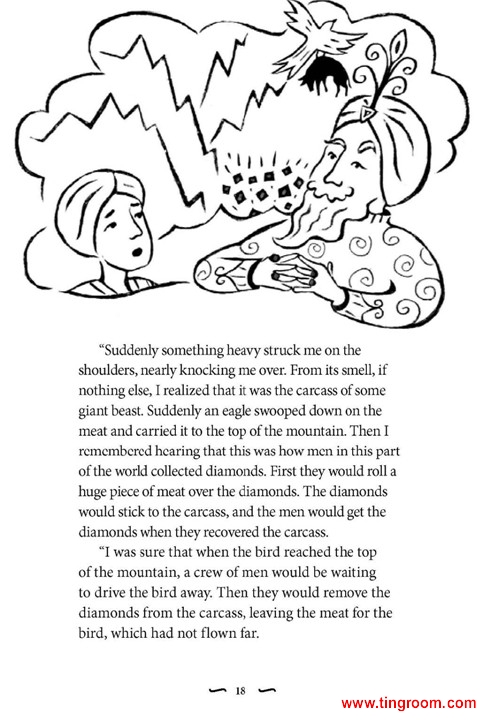 "Suddenly something heavy struck me on the shoulders, nearly knocking me over. From its smell, if nothing else, I realized that it was the carcass of some giant beast. Suddenly an eagle swooped down on the meat and carried it to the top of the mountain. Then I remembered hearing that this was how men in this part of the world collected diamonds. First they would roll a huge piece of meat over the diamonds. The diamonds would stick to the carcass, and the men would get the diamonds when they recovered the carcass.

"I was sure that when the bird reached the top of the mountain, a crew of men would be waiting to drive the bird away. Then they would remove the diamonds from the carcass, leaving the meat for the bird, which had not flown far.

18

www.tingroom.com